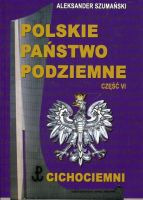 ALEKSANDER SZUMAŃSKI

POLSKIE PAŃSTWO PODZIEMNE

CZĘŚĆ VI

CICHOCIEMNI